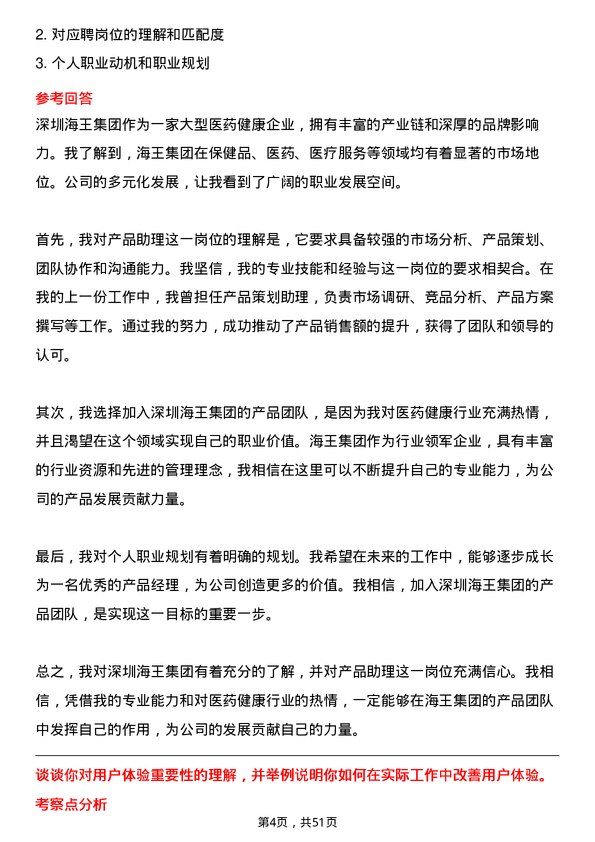 2. 对应聘岗位的理解和匹配度
3. 个人职业动机和职业规划

参考回答
深圳海王集团作为一家大型医药健康企业，拥有丰富的产业链和深厚的品牌影响力。我了解到，海王集团在保健品、医药、医疗服务等领域均有着显著的市场地位。公司的多元化发展，让我看到了广阔的职业发展空间。

首先，我对产品助理这一岗位的理解是，它要求具备较强的市场分析、产品策划、团队协作和沟通能力。我坚信，我的专业技能和经验与这一岗位的要求相契合。在我的上一份工作中，我曾担任产品策划助理，负责市场调研、竞品分析、产品方案撰写等工作。通过我的努力，成功推动了产品销售额的提升，获得了团队和领导的认可。

其次，我选择加入深圳海王集团的产品团队，是因为我对医药健康行业充满热情，并且渴望在这个领域实现自己的职业价值。海王集团作为行业领军企业，具有丰富的行业资源和先进的管理理念，我相信在这里可以不断提升自己的专业能力，为公司的产品发展贡献力量。

最后，我对个人职业规划有着明确的规划。我希望在未来的工作中，能够逐步成长为一名优秀的产品经理，为公司创造更多的价值。我相信，加入深圳海王集团的产品团队，是实现这一目标的重要一步。

总之，我对深圳海王集团有着充分的了解，并对产品助理这一岗位充满信心。我相信，凭借我的专业能力和对医药健康行业的热情，一定能够在海王集团的产品团队中发挥自己的作用，为公司的发展贡献自己的力量。

谈谈你对用户体验重要性的理解，并举例说明你如何在实际工作中改善用户体验。
考察点分析

第4页，共51页